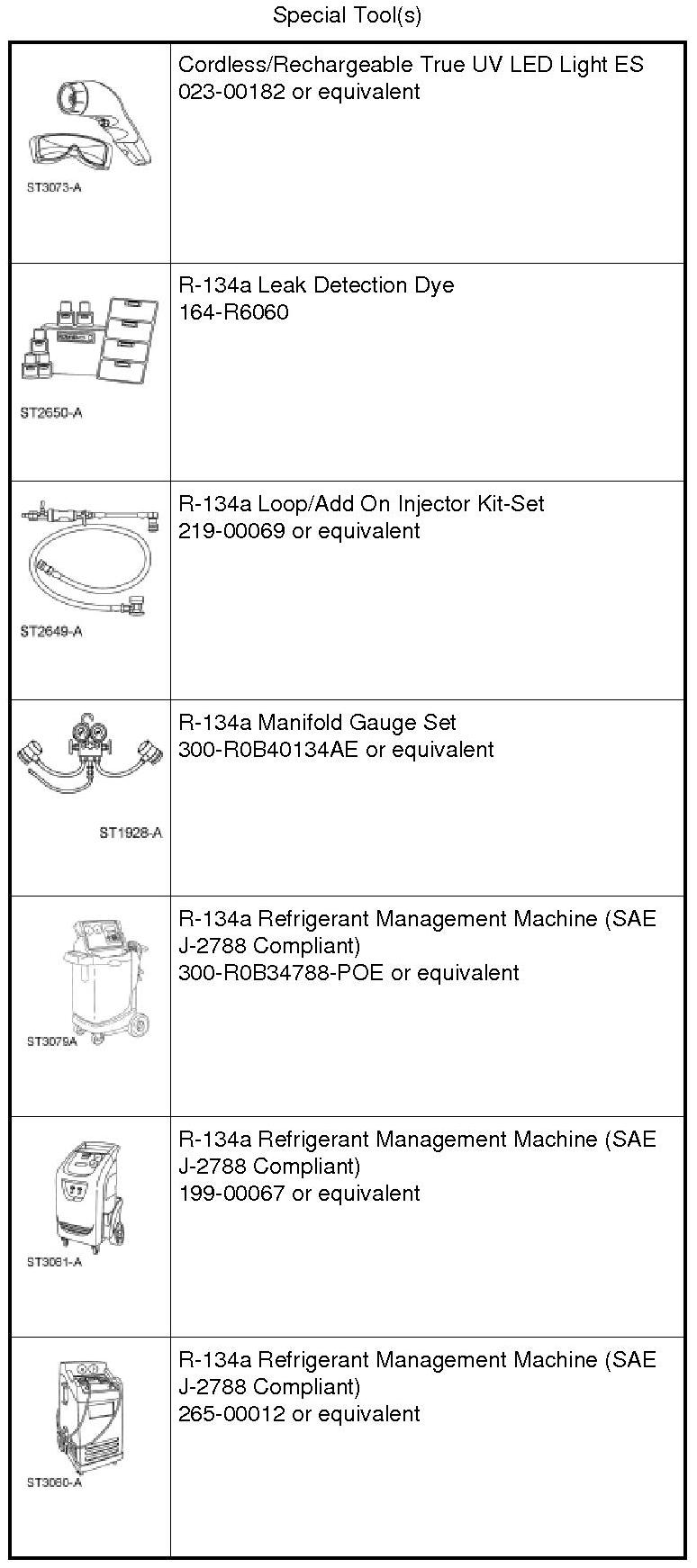 Special Tool(s)

| | |
|---|---|
| ST3073-A | Cordless/Rechargeable True UV LED Light ES 023-00182 or equivalent |
| ST2650-A | R-134a Leak Detection Dye 164-R6060 |
| ST2649-A | R-134a Loop/Add On Injector Kit-Set 219-00069 or equivalent |
| ST1928-A | R-134a Manifold Gauge Set 300-R0B40134AE or equivalent |
| ST3079A | R-134a Refrigerant Management Machine (SAE J-2788 Compliant) 300-R0B34788-POE or equivalent |
| ST3081-A | R-134a Refrigerant Management Machine (SAE J-2788 Compliant) 199-00067 or equivalent |
| ST3080-A | R-134a Refrigerant Management Machine (SAE J-2788 Compliant) 265-00012 or equivalent |